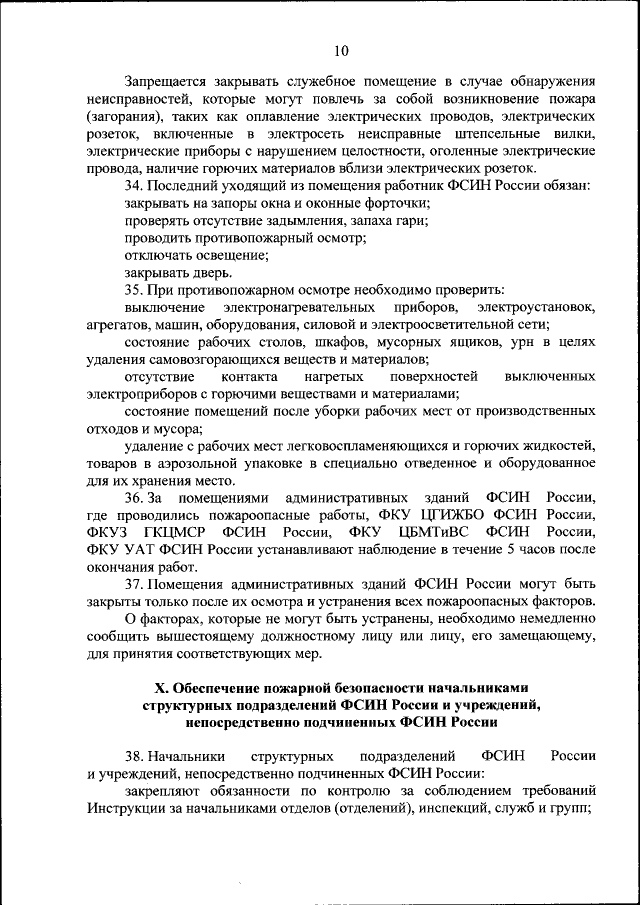 10

Запрещается закрывать служебное помещение в случае обнаружения неисправностей, которые могут повлечь за собой возникновение пожара (загорания), таких как оплавление электрических проводов, электрических розеток, включенные в электросеть неисправные штепсельные вилки, электрические приборы с нарушением целостности, оголенные электрические провода, наличие горючих материалов вблизи электрических розеток.

34. Последний уходящий из помещения работник ФСИН России обязан:

закрывать на запоры окна и оконные форточки;

проверять отсутствие задымления, запаха гари;

проводить противопожарный осмотр;

отключать освещение;

закрывать дверь.

35. При противопожарном осмотре необходимо проверить:

выключение электронагревательных приборов, электроустановок, агрегатов, машин, оборудования, силовой и электроосветительной сети;

состояние рабочих столов, шкафов, мусорных ящиков, урн в целях удаления самовозгорающихся веществ и материалов;

отсутствие контакта нагретых поверхностей выключенных электроприборов с горючими веществами и материалами;

состояние помещений после уборки рабочих мест от производственных отходов и мусора;

удаление с рабочих мест легковоспламеняющихся и горючих жидкостей, товаров в аэрозольной упаковке в специально отведенное и оборудованное для их хранения место.

36. За помещениями административных зданий ФСИН России, где проводились пожароопасные работы, ФКУ ЦГИЖБО ФСИН России, ФКУЗ ГКЦМСР ФСИН России, ФКУ ЦБМТиВС ФСИН России, ФКУ УАТ ФСИН России устанавливают наблюдение в течение 5 часов после окончания работ.

37. Помещения административных зданий ФСИН России могут быть закрыты только после их осмотра и устранения всех пожароопасных факторов.

О факторах, которые не могут быть устранены, необходимо немедленно сообщить вышестоящему должностному лицу или лицу, его замещающему, для принятия соответствующих мер.

X. Обеспечение пожарной безопасности начальниками структурных подразделений ФСИН России и учреждений, непосредственно подчиненных ФСИН России

38. Начальники структурных подразделений ФСИН России и учреждений, непосредственно подчиненных ФСИН России:

закрепляют обязанности по контролю за соблюдением требований Инструкции за начальниками отделов (отделений), инспекций, служб и групп;